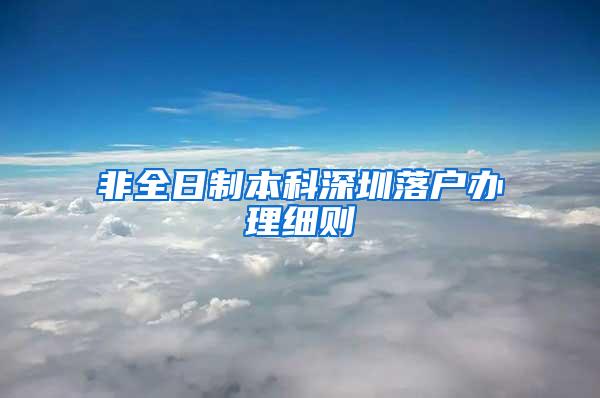 非全日制本科深圳落户办理细则